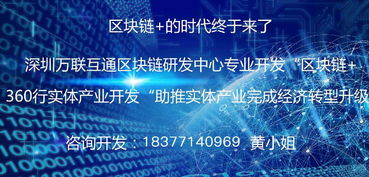 区块链+的时代终于来了

深圳万联互通区块链研发中心专业开发“区块链+

360行实体产业开发“助推实体产业完成经济转型升级

咨询开发：18377140969 黄小姐